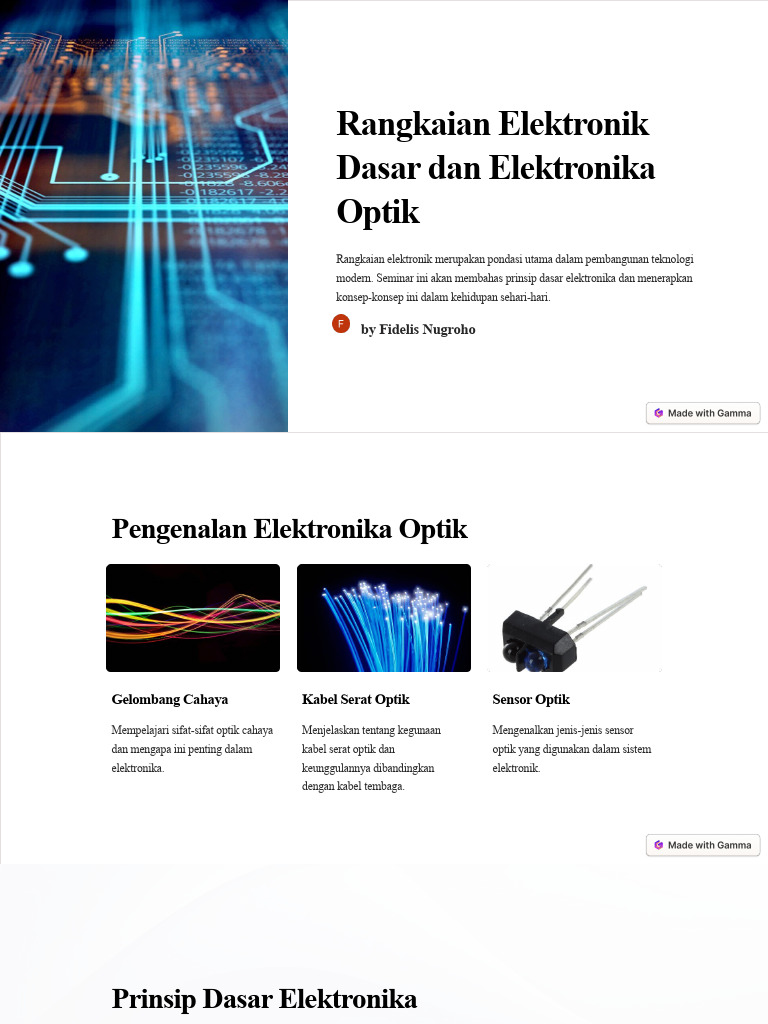 Rangkaian Elektronik Dasar dan Elektronika Optik

Rangkaian elektronik merupakan pondasi utama dalam pembangunan teknologi modern. Seminar ini akan membahas prinsip dasar elektronika dan menerapkan konsep-konsep ini dalam kehidupan sehari-hari.

F by Fidelis Nugroho

Made with Gamma

Pengenalan Elektronika Optik

Gelombang Cahaya

Mempelajari sifat-sifat optik cahaya dan mengapa ini penting dalam elektronika.

Kabel Serat Optik

Menjelaskan tentang kegunaan kabel serat optik dan keunggulannya dibandingkan dengan kabel tembaga.

Sensor Optik

Mengenalkan jenis-jenis sensor optik yang digunakan dalam sistem elektronik.

Made with Gamma

Prinsip Dasar Elektronika